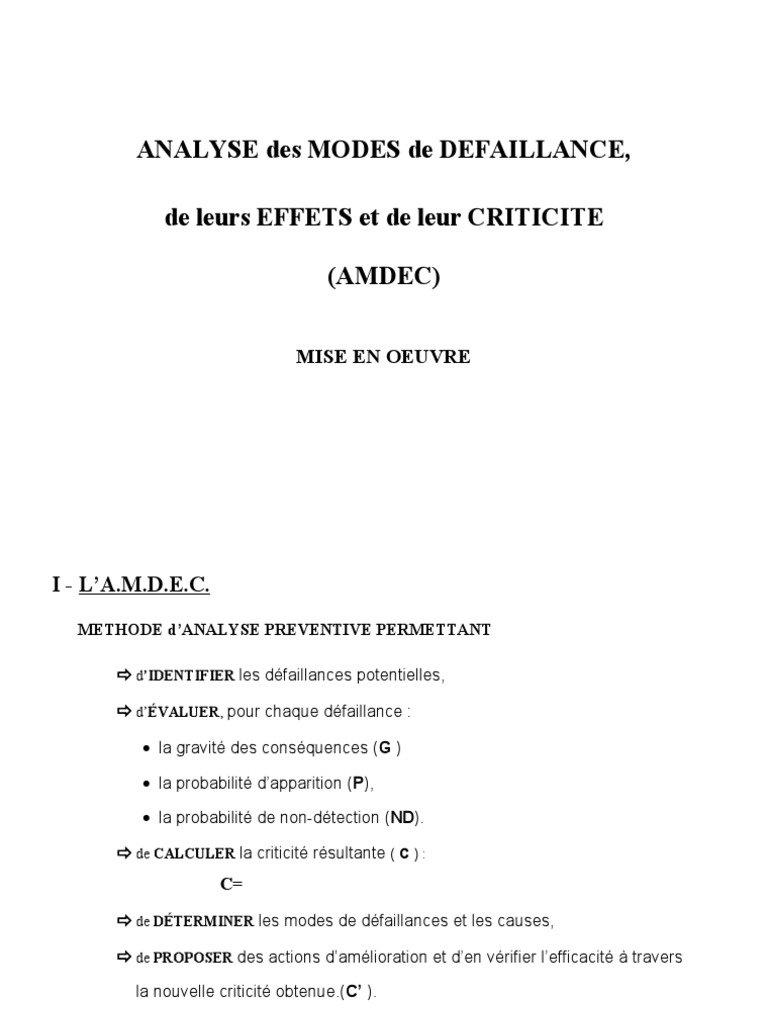 ANALYSE des MODES de DEFAILLANCE,

de leurs EFFETS et de leur CRITICITE

(AMDEC)

MISE EN OEUVRE

I - L'A.M.D.E.C.

METHODE d'ANALYSE PREVENTIVE PERMETTANT

⇨ d'IDENTIFIER les défaillances potentielles,

⇨ d'ÉVALUER, pour chaque défaillance :

• la gravité des conséquences (G )

• la probabilité d'apparition (P),

• la probabilité de non-détection (ND).

⇨ de CALCULER la criticité résultante ( C ) :

C=

⇨ de DÉTERMINER les modes de défaillances et les causes,

⇨ de PROPOSER des actions d'amélioration et d'en vérifier l'efficacité à travers la nouvelle criticité obtenue.(C' ).